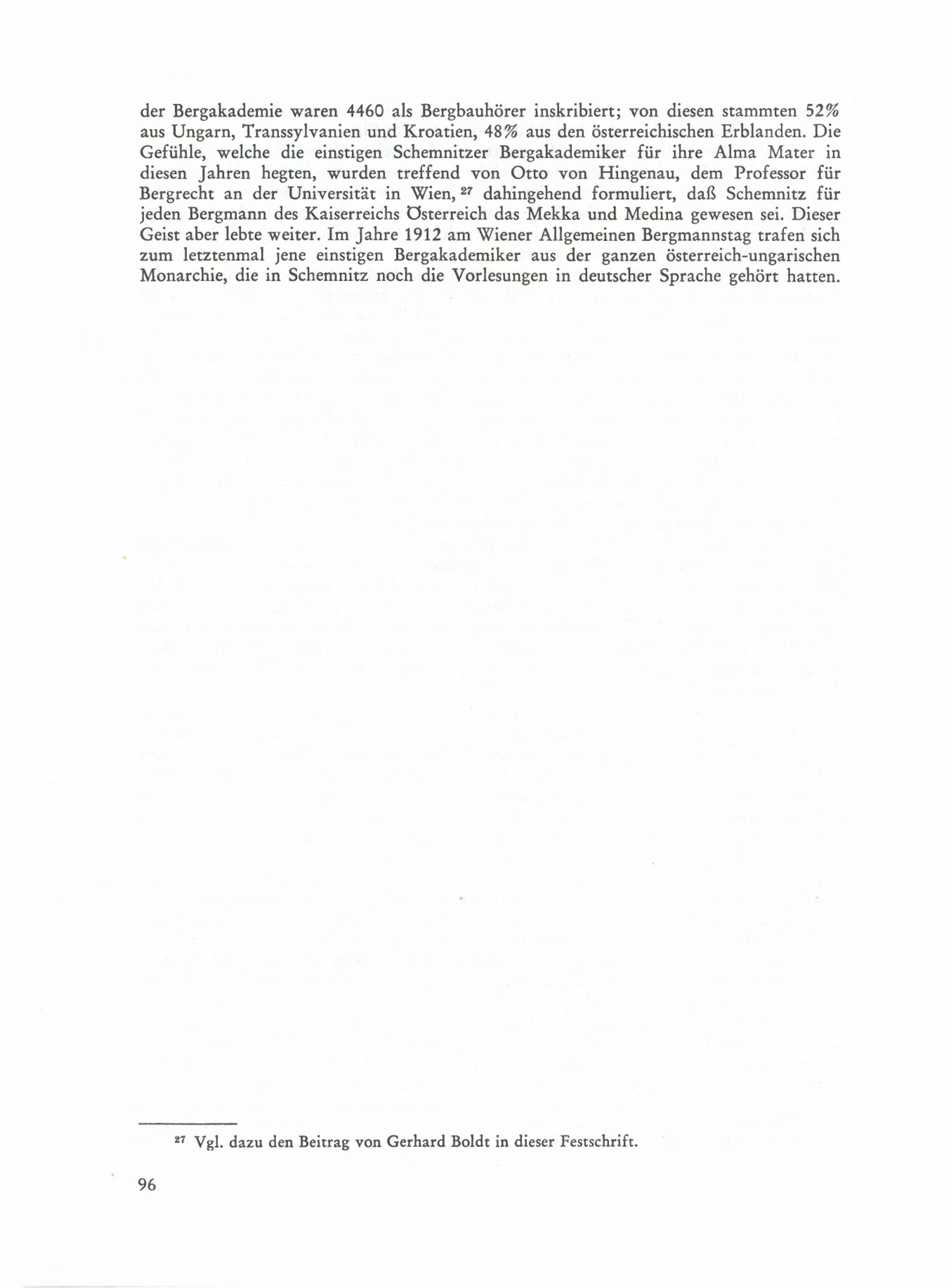 der Bergakademie waren 4460 als Bergbauhörer inskribiert; von diesen stammten 52% aus Ungarn, Transsylvanien und Kroatien, 48% aus den österreichischen Erblanden. Die Gefühle, welche die einstigen Schemnitzer Bergakademiker für ihre Alma Mater in diesen Jahren hegten, wurden treffend von Otto von Hingenau, dem Professor für Bergrecht an der Universität in Wien, $^{27}$ dahingehend formuliert, daß Schemnitz für jeden Bergmann des Kaiserreichs Österreich das Mekka und Medina gewesen sei. Dieser Geist aber lebte weiter. Im Jahre 1912 am Wiener Allgemeinen Bergmannstag trafen sich zum letztenmal jene einstigen Bergakademiker aus der ganzen österreich-ungarischen Monarchie, die in Schemnitz noch die Vorlesungen in deutscher Sprache gehört hatten.

$^{27}$ Vgl. dazu den Beitrag von Gerhard Boldt in dieser Festschrift.

96